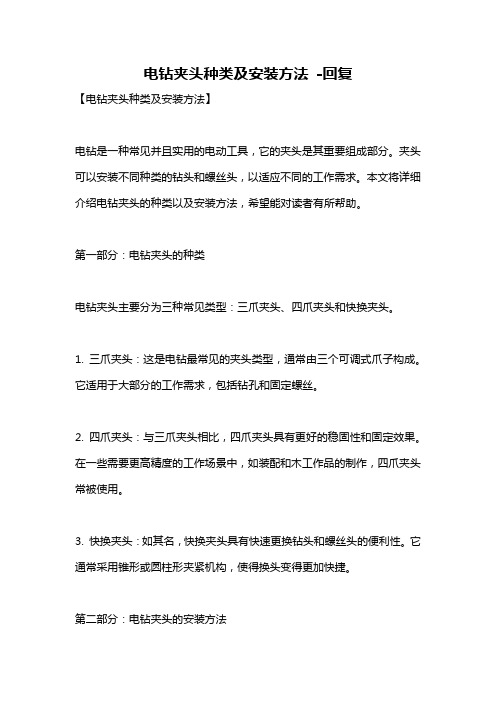 电钻夹头种类及安装方法 -回复

【电钻夹头种类及安装方法】

电钻是一种常见并且实用的电动工具，它的夹头是其重要组成部分。夹头可以安装不同种类的钻头和螺丝头，以适应不同的工作需求。本文将详细介绍电钻夹头的种类以及安装方法，希望能对读者有所帮助。

第一部分：电钻夹头的种类

电钻夹头主要分为三种常见类型：三爪夹头、四爪夹头和快换夹头。

1. 三爪夹头：这是电钻最常见的夹头类型，通常由三个可调式爪子构成。它适用于大部分的工作需求，包括钻孔和固定螺丝。

2. 四爪夹头：与三爪夹头相比，四爪夹头具有更好的稳固性和固定效果。在一些需要更高精度的工作场景中，如装配和木工作品的制作，四爪夹头常被使用。

3. 快换夹头：如其名，快换夹头具有快速更换钻头和螺丝头的便利性。它通常采用锥形或圆柱形夹紧机构，使得换头变得更加快捷。

第二部分：电钻夹头的安装方法